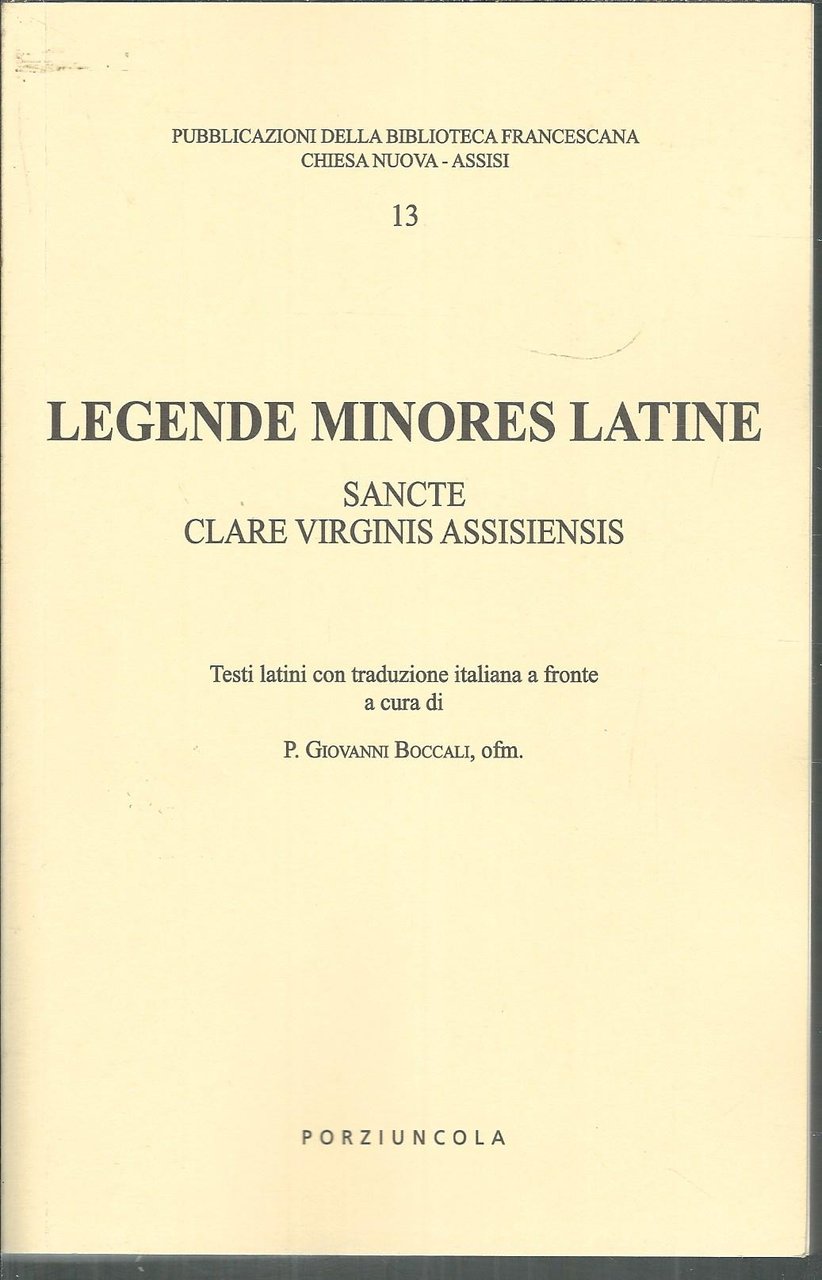 PUBBLICAZIONI DELLA BIBLIOTECA FRANCESCANA
CHIESA NUOVA - ASSISI

13

LEGENDE MINORES LATINE

SANCTE
CLARE VIRGINIS ASSISIENSIS

Testi latini con traduzione italiana a fronte
a cura di

P. GIOVANNI BOCCALI, ofm.

PORZIUNCOLA